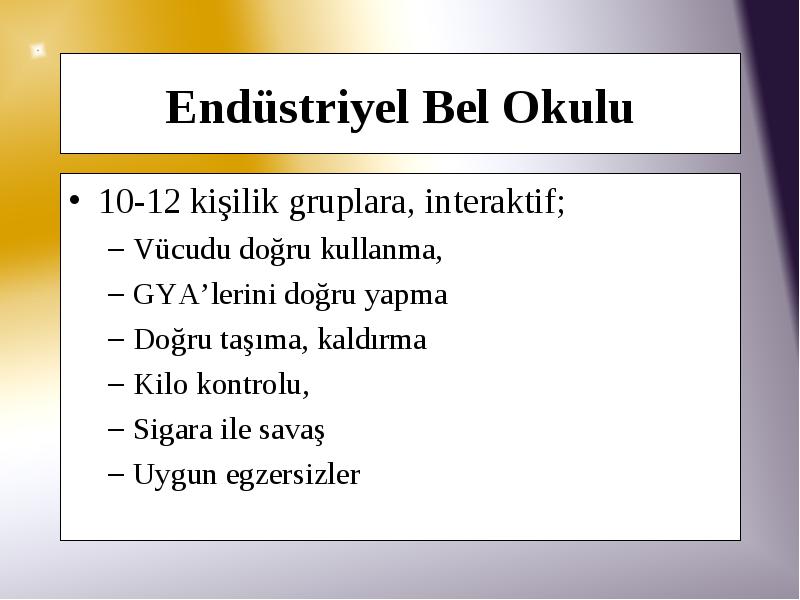 Endüstriyel Bel Okulu

• 10-12 kişilik gruplara, interaktif;
– Vücudu doğru kullanma,
– GYA’lerini doğru yapma
– Doğru taşıma, kaldırma
– Kilo kontrolu,
– Sigara ile savaş
– Uygun egzersizler